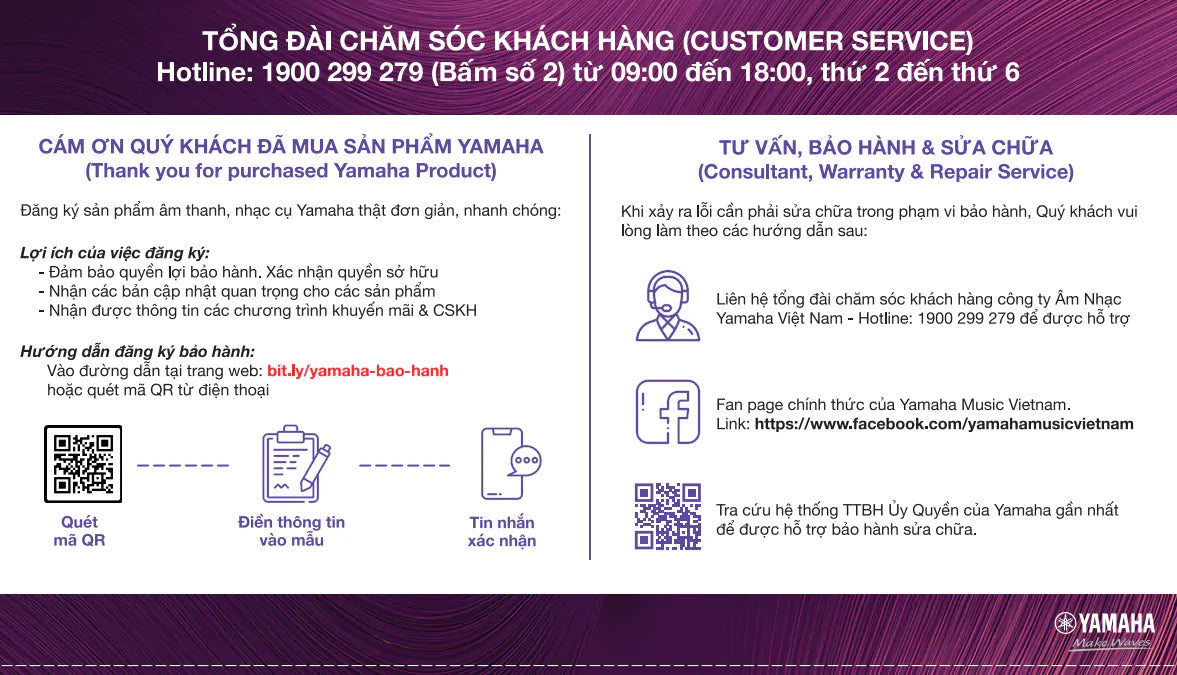 TỔNG ĐÀI CHĂM SÓC KHÁCH HÀNG (CUSTOMER SERVICE)
Hotline: 1900 299 279 (Bấm số 2) từ 09:00 đến 18:00, thứ 2 đến thứ 6

CÁM ƠN QUÝ KHÁCH ĐÃ MUA SẢN PHẨM YAMAHA
(Thank you for purchased Yamaha Product)

Đăng ký sản phẩm âm thanh, nhạc cụ Yamaha thật đơn giản, nhanh chóng:

Lợi ích của việc đăng ký:
- Đảm bảo quyền lợi bảo hành. Xác nhận quyền sở hữu
- Nhận các bản cập nhật quan trọng cho các sản phẩm
- Nhận được thông tin các chương trình khuyến mãi & CSKH

Hướng dẫn đăng ký bảo hành:
Vào đường dẫn tại trang web: bit.ly/yamaha-bao-hanh
hoặc quét mã QR từ điện thoại

Quét
mã QR

Điền thông tin
vào mẫu

Tin nhắn
xác nhận

TƯ VẤN, BẢO HÀNH & SỬA CHỮA
(Consultant, Warranty & Repair Service)

Khi xảy ra lỗi cần phải sửa chữa trong phạm vi bảo hành, Quý khách vui lòng làm theo các hướng dẫn sau:

Liên hệ tổng đài chăm sóc khách hàng công ty Âm Nhạc Yamaha Việt Nam - Hotline: 1900 299 279 để được hỗ trợ

Fan page chính thức của Yamaha Music Vietnam.
Link: https://www.facebook.com/yamahamusicvietnam

Tra cứu hệ thống TTBH Ủy Quyền của Yamaha gần nhất để được hỗ trợ bảo hành sửa chữa.

YAMAHA
Make Waves